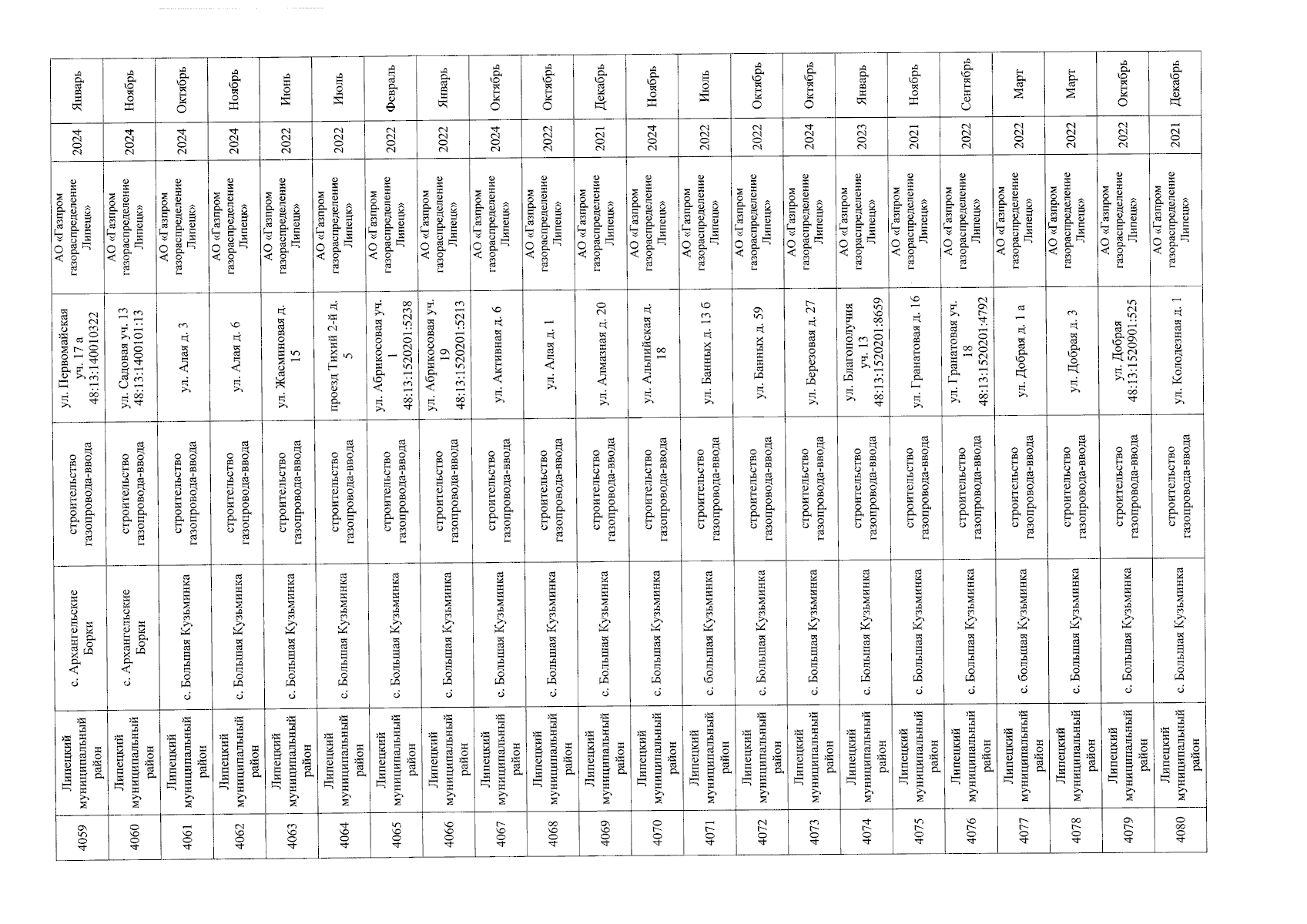 | 4059 | Липецкий муниципальный район | с. Архангельские Борки | строительство газопровода-ввода | ул. Первомайская уч. 17 а 48:13:140010322 | АО «Газпром газораспределение Липецк» | 2024 | Январь |
|---|---|---|---|---|---|---|---|
| 4060 | Липецкий муниципальный район | с. Архангельские Борки | строительство газопровода-ввода | ул. Садовая уч. 13 48:13:1400101:13 | АО «Газпром газораспределение Липецк» | 2024 | Ноябрь |
| 4061 | Липецкий муниципальный район | с. Большая Кузьминка | строительство газопровода-ввода | ул. Алая д. 3 | АО «Газпром газораспределение Липецк» | 2024 | Октябрь |
| 4062 | Липецкий муниципальный район | с. Большая Кузьминка | строительство газопровода-ввода | ул. Алая д. 6 | АО «Газпром газораспределение Липецк» | 2024 | Ноябрь |
| 4063 | Липецкий муниципальный район | с. Большая Кузьминка | строительство газопровода-ввода | ул. Жасминовая д. 15 | АО «Газпром газораспределение Липецк» | 2022 | Июнь |
| 4064 | Липецкий муниципальный район | с. Большая Кузьминка | строительство газопровода-ввода | проезд Тихий 2-й д. 5 | АО «Газпром газораспределение Липецк» | 2022 | Июль |
| 4065 | Липецкий муниципальный район | с. Большая Кузьминка | строительство газопровода-ввода | ул. Абрикосовая уч. 1 48:13:1520201:5238 | АО «Газпром газораспределение Липецк» | 2022 | Февраль |
| 4066 | Липецкий муниципальный район | с. Большая Кузьминка | строительство газопровода-ввода | ул. Абрикосовая уч. 19 48:13:1520201:5213 | АО «Газпром газораспределение Липецк» | 2022 | Январь |
| 4067 | Липецкий муниципальный район | с. Большая Кузьминка | строительство газопровода-ввода | ул. Активная д. 6 | АО «Газпром газораспределение Липецк» | 2024 | Октябрь |
| 4068 | Липецкий муниципальный район | с. Большая Кузьминка | строительство газопровода-ввода | ул. Алая д. 1 | АО «Газпром газораспределение Липецк» | 2022 | Октябрь |
| 4069 | Липецкий муниципальный район | с. Большая Кузьминка | строительство газопровода-ввода | ул. Алмазная д. 20 | АО «Газпром газораспределение Липецк» | 2021 | Декабрь |
| 4070 | Липецкий муниципальный район | с. Большая Кузьминка | строительство газопровода-ввода | ул. Альпийская д. 18 | АО «Газпром газораспределение Липецк» | 2024 | Ноябрь |
| 4071 | Липецкий муниципальный район | с. большая Кузьминка | строительство газопровода-ввода | ул. Банных д. 13 б | АО «Газпром газораспределение Липецк» | 2022 | Июль |
| 4072 | Липецкий муниципальный район | с. Большая Кузьминка | строительство газопровода-ввода | ул. Банных д. 59 | АО «Газпром газораспределение Липецк» | 2022 | Октябрь |
| 4073 | Липецкий муниципальный район | с. Большая Кузьминка | строительство газопровода-ввода | ул. Березовая д. 27 | АО «Газпром газораспределение Липецк» | 2024 | Октябрь |
| 4074 | Липецкий муниципальный район | с. Большая Кузьминка | строительство газопровода-ввода | ул. Благополучия уч. 13 48:13:1520201:8659 | АО «Газпром газораспределение Липецк» | 2023 | Январь |
| 4075 | Липецкий муниципальный район | с. Большая Кузьминка | строительство газопровода-ввода | ул. Гранатовая д. 16 | АО «Газпром газораспределение Липецк» | 2021 | Ноябрь |
| 4076 | Липецкий муниципальный район | с. Большая Кузьминка | строительство газопровода-ввода | ул. Гранатовая уч. 18 48:13:1520201:4792 | АО «Газпром газораспределение Липецк» | 2022 | Сентябрь |
| 4077 | Липецкий муниципальный район | с. большая Кузьминка | строительство газопровода-ввода | ул. Добрая д. 1 а | АО «Газпром газораспределение Липецк» | 2022 | Март |
| 4078 | Липецкий муниципальный район | с. Большая Кузьминка | строительство газопровода-ввода | ул. Добрая д. 3 | АО «Газпром газораспределение Липецк» | 2022 | Март |
| 4079 | Липецкий муниципальный район | с. Большая Кузьминка | строительство газопровода-ввода | ул. Добрая 48:13:1520901:525 | АО «Газпром газораспределение Липецк» | 2022 | Октябрь |
| 4080 | Липецкий муниципальный район | с. Большая Кузьминка | строительство газопровода-ввода | ул. Колодезная д. 1 | АО «Газпром газораспределение Липецк» | 2021 | Декабрь |